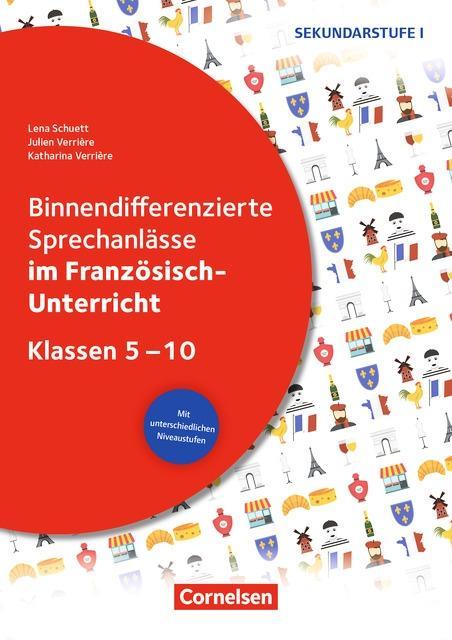 SEKUNDARSTUFE I

Lena Schuett
Julien Verrière
Katharina Verrière

Binnendifferenzierte Sprechanlässe im Französisch-Unterricht

Klassen 5 – 10

Mit unterschiedlichen Niveaustufen

Cornelsen